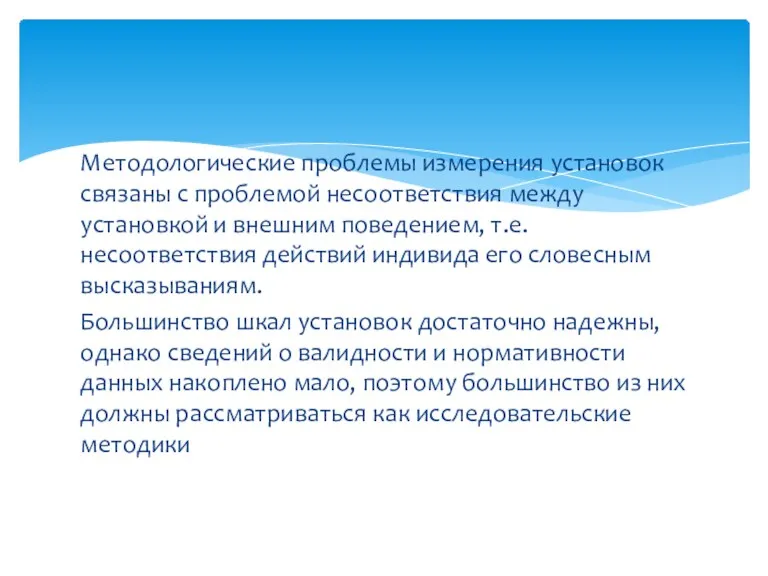 Методологические проблемы измерения установок связаны с проблемой несоответствия между установкой и внешним поведением, т.е. несоответствия действий индивида его словесным высказываниям.

Большинство шкал установок достаточно надежны, однако сведений о валидности и нормативности данных накоплено мало, поэтому большинство из них должны рассматриваться как исследовательские методики